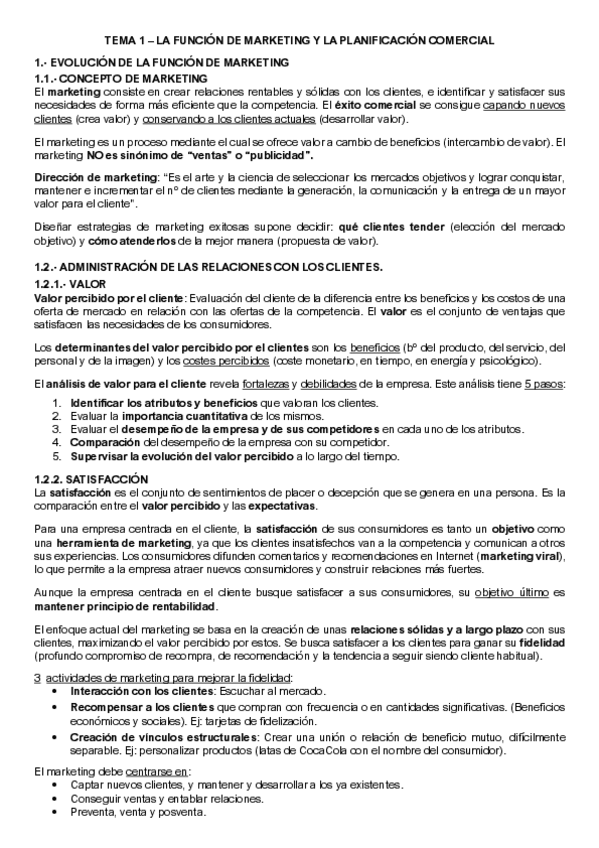 TEMA 1 – LA FUNCIÓN DE MARKETING Y LA PLANIFICACIÓN COMERCIAL

1.- EVOLUCIÓN DE LA FUNCIÓN DE MARKETING

1.1.- CONCEPTO DE MARKETING

El marketing consiste en crear relaciones rentables y sólidas con los clientes, e identificar y satisfacer sus necesidades de forma más eficiente que la competencia. El éxito comercial se consigue capando nuevos clientes (crea valor) y conservando a los clientes actuales (desarrollar valor).

El marketing es un proceso mediante el cual se ofrece valor a cambio de beneficios (intercambio de valor). El marketing NO es sinónimo de "ventas" o "publicidad".

Dirección de marketing: "Es el arte y la ciencia de seleccionar los mercados objetivos y lograr conquistar, mantener e incrementar el nº de clientes mediante la generación, la comunicación y la entrega de un mayor valor para el cliente".

Diseñar estrategias de marketing exitosas supone decidir: qué clientes tender (elección del mercado objetivo) y cómo atenderlos de la mejor manera (propuesta de valor).

1.2.- ADMINISTRACIÓN DE LAS RELACIONES CON LOS CLIENTES.

1.2.1.- VALOR

Valor percibido por el cliente: Evaluación del cliente de la diferencia entre los beneficios y los costos de una oferta de mercado en relación con las ofertas de la competencia. El valor es el conjunto de ventajas que satisfacen las necesidades de los consumidores.

Los determinantes del valor percibido por el clientes son los beneficios (bº del producto, del servicio, del personal y de la imagen) y los costes percibidos (coste monetario, en tiempo, en energía y psicológico).

El análisis de valor para el cliente revela fortalezas y debilidades de la empresa. Este análisis tiene 5 pasos:
1. Identificar los atributos y beneficios que valoran los clientes.
2. Evaluar la importancia cuantitativa de los mismos.
3. Evaluar el desempeño de la empresa y de sus competidores en cada uno de los atributos.
4. Comparación del desempeño de la empresa con su competidor.
5. Supervisar la evolución del valor percibido a lo largo del tiempo.

1.2.2. SATISFACCIÓN

La satisfacción es el conjunto de sentimientos de placer o decepción que se genera en una persona. Es la comparación entre el valor percibido y las expectativas.

Para una empresa centrada en el cliente, la satisfacción de sus consumidores es tanto un objetivo como una herramienta de marketing, ya que los clientes insatisfechos van a la competencia y comunican a otros sus experiencias. Los consumidores difunden comentarios y recomendaciones en Internet (marketing viral), lo que permite a la empresa atraer nuevos consumidores y construir relaciones más fuertes.

Aunque la empresa centrada en el cliente busque satisfacer a sus consumidores, su objetivo último es mantener principio de rentabilidad.

El enfoque actual del marketing se basa en la creación de unas relaciones sólidas y a largo plazo con sus clientes, maximizando el valor percibido por estos. Se busca satisfacer a los clientes para ganar su fidelidad (profundo compromiso de recompra, de recomendación y la tendencia a seguir siendo cliente habitual).

3 actividades de marketing para mejorar la fidelidad:
• Interacción con los clientes: Escuchar al mercado.
• Recompensar a los clientes que compran con frecuencia o en cantidades significativas. (Beneficios económicos y sociales). Ej: tarjetas de fidelización.
• Creación de vínculos estructurales: Crear una unión o relación de beneficio mutuo, difícilmente separable. Ej: personalizar productos (latas de CocaCola con el nombre del consumidor).

El marketing debe centrarse en:
• Captar nuevos clientes, y mantener y desarrollar a los ya existentes.
• Conseguir ventas y entablar relaciones.
• Preventa, venta y posventa.